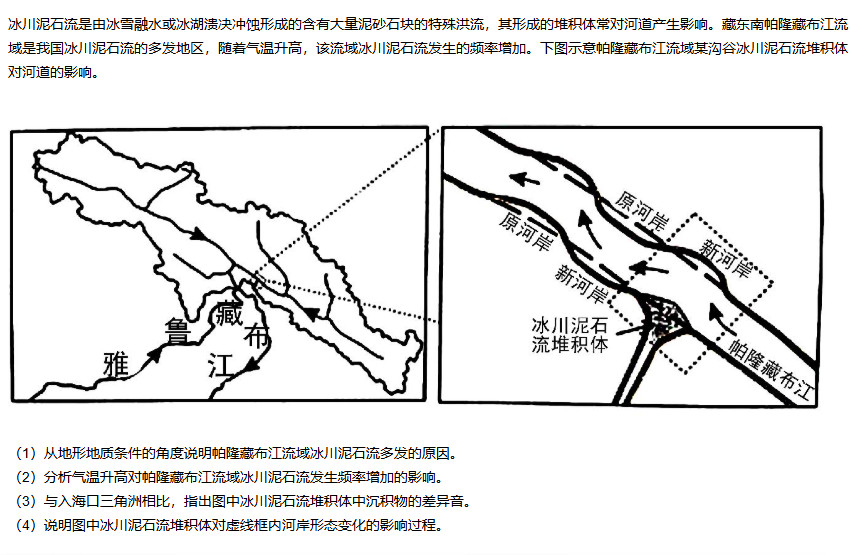 冰川泥石流是由冰雪融水或冰湖溃决冲蚀形成的含有大量泥砂石块的特殊洪流，其形成的堆积体常对河道产生影响。藏东南帕隆藏布江流域是我国冰川泥石流的多发地区，随着气温升高，该流域冰川泥石流发生的频率增加。下图示意帕隆藏布江流域某沟谷冰川泥石流堆积体对河道的影响。

雅
鲁
藏
布
江

原河岸
原河岸
新河岸
新河岸
冰川泥石流堆积体
帕隆藏布江

（1）从地形地质条件的角度说明帕隆藏布江流域冰川泥石流多发的原因。
（2）分析气温升高对帕隆藏布江流域冰川泥石流发生频率增加的影响。
（3）与入海口三角洲相比，指出图中冰川泥石流堆积体中沉积物的差异音。
（4）说明图中冰川泥石流堆积体对虚线框内河岸形态变化的影响过程。